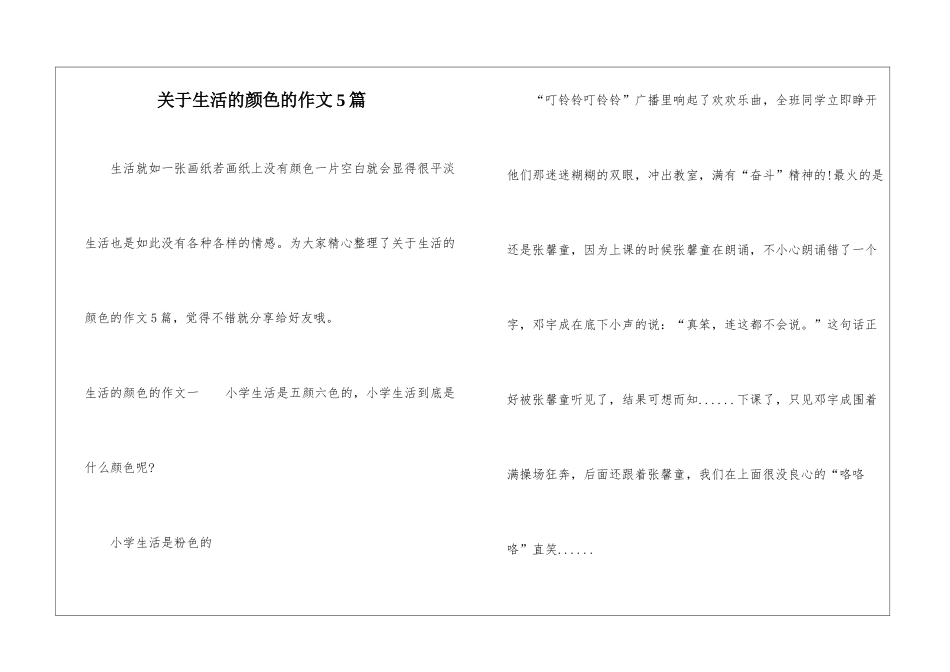 关于生活的颜色的作文5篇

生活就如一张画纸若画纸上没有颜色一片空白就会显得很平淡生活也是如此没有各种各样的情感。为大家精心整理了关于生活的颜色的作文5篇，觉得不错就分享给好友哦。

生活的颜色的作文一　　小学生活是五颜六色的，小学生活到底是什么颜色呢?

小学生活是粉色的

“叮铃铃叮铃铃”广播里响起了欢欢乐曲，全班同学立即睁开他们那迷迷糊糊的双眼，冲出教室，满有“奋斗”精神的!最火的是还是张馨童，因为上课的时候张馨童在朗诵，不小心朗诵错了一个字，邓宇成在底下小声的说：“真笨，连这都不会说。”这句话正好被张馨童听见了，结果可想而知......下课了，只见邓宇成围着满操场狂奔，后面还跟着张馨童，我们在上面很没良心的“咯咯咯”直笑......